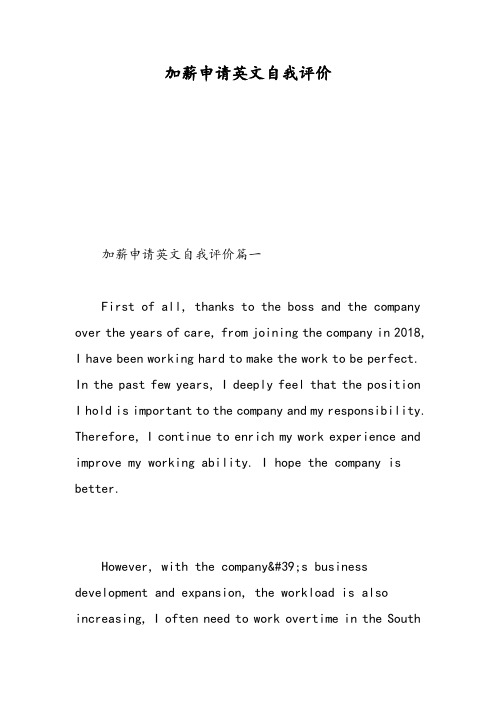 加薪申请英文自我评价

加薪申请英文自我评价篇一

First of all, thanks to the boss and the company over the years of care, from joining the company in 2018, I have been working hard to make the work to be perfect. In the past few years, I deeply feel that the position I hold is important to the company and my responsibility. Therefore, I continue to enrich my work experience and improve my working ability. I hope the company is better.

However, with the company&#39;s business development and expansion, the workload is also increasing, I often need to work overtime in the South